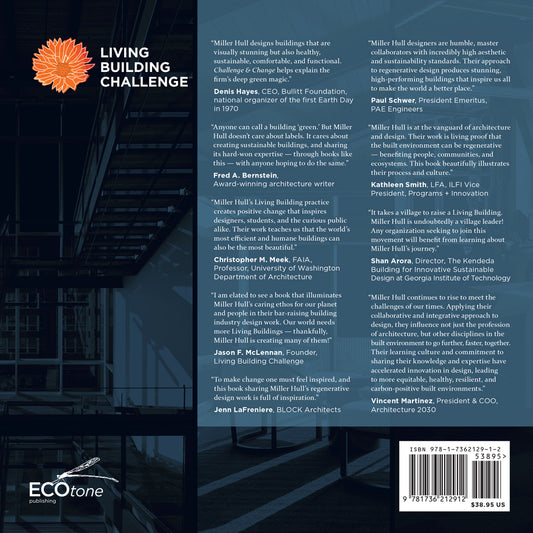 LIVING BUILDING CHALLENGE

"Miller Hull designs buildings that are visually stunning but also healthy, sustainable, comfortable, and functional. Challenge & Change helps explain the firm's deep green magic."
Denis Hayes, CEO, Bullitt Foundation, national organizer of the first Earth Day in 1970

"Anyone can call a building 'green.' But Miller Hull doesn't care about labels. It cares about creating sustainable buildings, and sharing its hard-won expertise — through books like this — with anyone hoping to do the same."
Fred A. Bernstein, Award-winning architecture writer

"Miller Hull's Living Building practice creates positive change that inspires designers, students, and the curious public alike. Their work teaches us that the world's most efficient and humane buildings can also be the most beautiful."
Christopher M. Meek, FAIA, Professor, University of Washington Department of Architecture

"I am elated to see a book that illuminates Miller Hull's caring ethos for our planet and people in their bar-raising building industry design work. Our world needs more Living Buildings — thankfully, Miller Hull is creating many of them!"
Jason F. McLennan, Founder, Living Building Challenge

"To make change one must feel inspired, and this book sharing Miller Hull's regenerative design work is full of inspiration."
Jenn LaFreniere, BLOCK Architects

"Miller Hull designers are humble, master collaborators with incredibly high aesthetic and sustainability standards. Their approach to regenerative design produces stunning, high-performing buildings that inspire us all to make the world a better place."
Paul Schwer, President Emeritus, PAE Engineers

"Miller Hull is at the vanguard of architecture and design. Their work is living proof that the built environment can be regenerative — benefiting people, communities, and ecosystems. This book beautifully illustrates their process and culture."
Kathleen Smith, LFA, ILFI Vice President, Programs + Innovation

"It takes a village to raise a Living Building. Miller Hull is undoubtedly a village leader! Any organization seeking to join this movement will benefit from learning about Miller Hull's journey."
Shan Arora, Director, The Kendeda Building for Innovative Sustainable Design at Georgia Institute of Technology

"Miller Hull continues to rise to meet the challenges of our times. Applying their collaborative and integrative approach to design, they influence not just the profession of architecture, but other disciplines in the built environment to go further, faster, together. Their learning culture and commitment to sharing their knowledge and expertise have accelerated innovation in design, leading to more equitable, healthy, resilient, and carbon-positive built environments."
Vincent Martinez, President & COO, Architecture 2030

ECOtone publishing

ISBN 978-1-7362129-1-2
53895>
9 781736 212912
$38.95 US